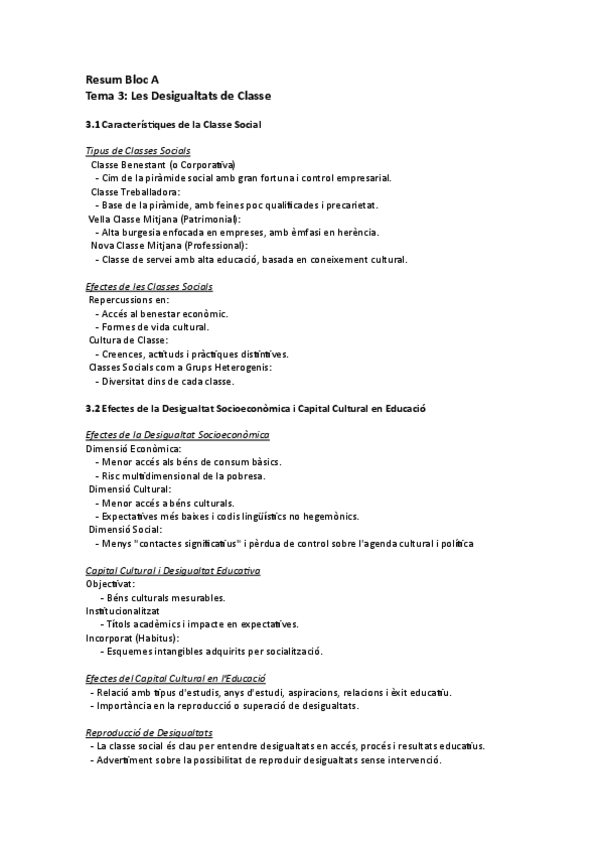 Resum Bloc A
Tema 3: Les Desigualtats de Classe

3.1 Característiques de la Classe Social

Tipus de Classes Socials
Classe Benestant (o Corporativa)
- Cim de la piràmide social amb gran fortuna i control empresarial.
Classe Treballadora:
- Base de la piràmide, amb feines poc qualificades i precarietat.
Vella Classe Mitjana (Patrimonial):
- Alta burgesia enfocada en empreses, amb èmfasi en herència.
Nova Classe Mitjana (Professional):
- Classe de servei amb alta educació, basada en coneixement cultural.

Efectes de les Classes Socials
Repercussions en:
- Accés al benestar econòmic.
- Formes de vida cultural.
Cultura de Classe:
- Creences, actituds i pràctiques distintives.
Classes Socials com a Grups Heterogenis:
- Diversitat dins de cada classe.

3.2 Efectes de la Desigualtat Socioeconòmica i Capital Cultural en Educació

Efectes de la Desigualtat Socioeconòmica
Dimensió Econòmica:
- Menor accés als béns de consum bàsics.
- Risc multidimensional de la pobresa.
Dimensió Cultural:
- Menor accés a béns culturals.
- Expectatives més baixes i codis lingüístics no hegemònics.
Dimensió Social:
- Menys "contactes significatius" i pèrdua de control sobre l'agenda cultural i política

Capital Cultural i Desigualtat Educativa
Objectivat:
- Béns culturals mesurables.
Institucionalitzat
- Títols acadèmics i impacte en expectatives.
Incorporat (Habitus):
- Esquemes intangibles adquirits per socialització.

Efectes del Capital Cultural en l'Educació
- Relació amb tipus d'estudis, anys d'estudi, aspiracions, relacions i èxit educatiu.
- Importància en la reproducció o superació de desigualtats.

Reproducció de Desigualtats
- La classe social és clau per entendre desigualtats en accés, procés i resultats educatius.
- Advertiment sobre la possibilitat de reproduir desigualtats sense intervenció.